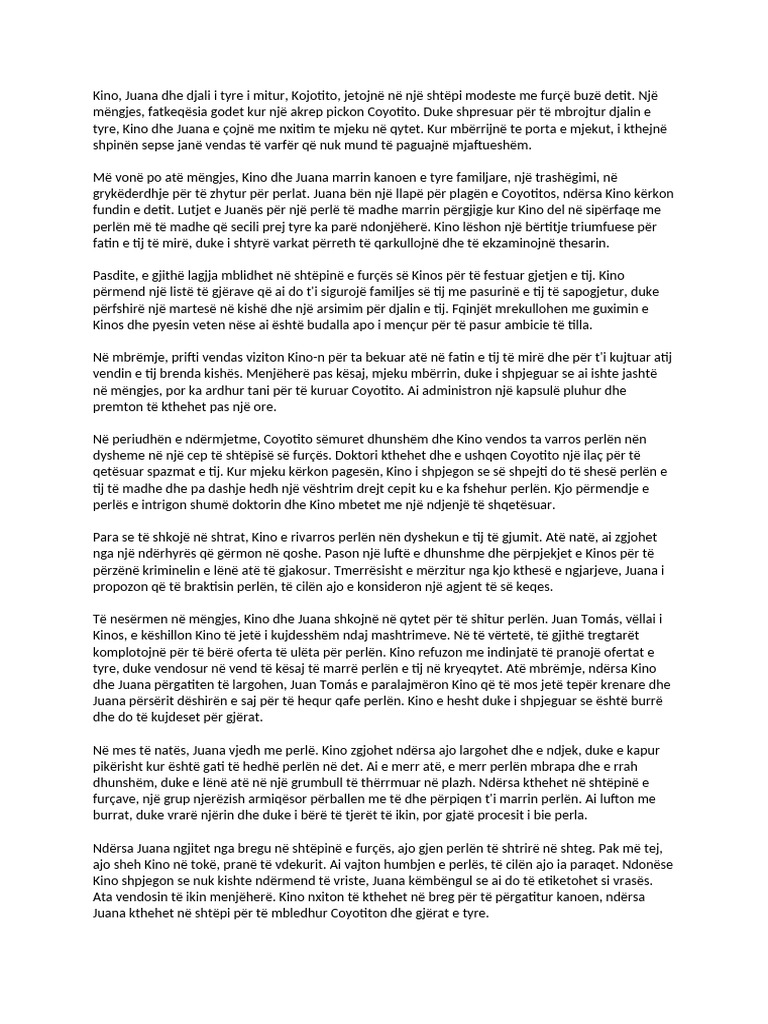 Kino, Juana dhe djali i tyre i mitur, Kojotito, jetojnë në një shtëpi modeste me furçë buzë detit. Një mëngjes, fatkeqësia godet kur një akrep pickon Coyotito. Duke shpresuar për të mbrojtur djalin e tyre, Kino dhe Juana e çojnë me nxitim te mjeku në qytet. Kur mbërrijnë te porta e mjekut, i kthejnë shpinën sepse janë vendas të varfër që nuk mund të paguajnë mjaftueshëm.

Më vonë po atë mëngjes, Kino dhe Juana marrin kanoen e tyre familjare, një trashëgimi, në grykëderdhje për të zhytur për perlat. Juana bën një llapë për plagën e Coyotitos, ndërsa Kino kërkon fundin e detit. Lutjet e Juanës për një perlë të madhe marrin përgjigje kur Kino del në sipërfaqe me perlën më të madhe që secili prej tyre ka parë ndonjëherë. Kino lëshon një bërtitje triumfuese për fatin e tij të mirë, duke i shtyrë varkat përreth të qarkullojnë dhe të ekzaminojnë thesarin.

Pasdite, e gjithë lagjja mblidhet në shtëpinë e furçës së Kinos për të festuar gjetjen e tij. Kino përmend një listë të gjërave që ai do t'i sigurojë familjes së tij me pasurinë e tij të sapogjetur, duke përfshirë një martesë në kishë dhe një arsimim për djalin e tij. Fqinjët mrekullohen me guximin e Kinos dhe pyesin veten nëse ai është budalla apo i mençur për të pasur ambicie të tilla.

Në mbrëmje, prifti vendas viziton Kino-n për ta bekuar atë në fatin e tij të mirë dhe për t'i kujtuar atij vendin e tij brenda kishës. Menjëherë pas kësaj, mjeku mbërrin, duke i shpjeguar se ai ishte jashtë në mëngjes, por ka ardhur tani për të kuruar Coyotito. Ai administron një kapsulë pluhur dhe premton të kthehet pas një ore.

Në periudhën e ndërmjetme, Coyotito sëmuret dhunshëm dhe Kino vendos ta varros perlën nën dysheme në një cep të shtëpisë së furçës. Doktori kthehet dhe e ushqen Coyotito një ilaç për të qetësuar spazmat e tij. Kur mjeku kërkon pagesën, Kino i shpjegon se së shpejti do të shesë perlën e tij të madhe dhe pa dashje hedh një vështrim drejt cepit ku e ka fshehur perlën. Kjo përmendje e perlës e intrigon shumë doktorin dhe Kino mbetet me një ndjenjë të shqetësuar.

Para se të shkojë në shtrat, Kino e rivarros perlën nën dyshekun e tij të gjumit. Atë natë, ai zgjohet nga një ndërhyrës që gërmon në qoshe. Pason një luftë e dhunshme dhe përpjekjet e Kinos për të përzënë kriminelin e lënë atë të gjakosur. Tmerrësisht e mërzitur nga kjo kthesë e ngjarjeve, Juana i propozon që të braktisin perlën, të cilën ajo e konsideron një agjent të së keqes.

Të nesërmen në mëngjes, Kino dhe Juana shkojnë në qytet për të shitur perlën. Juan Tomás, vëllai i Kinos, e këshillon Kino të jetë i kujdesshëm ndaj mashtrimeve. Në të vërtetë, të gjithë tregtarët komplotojnë për të bërë oferta të ulëta për perlën. Kino refuzon me indinjatë të pranojë ofertat e tyre, duke vendosur në vend të kësaj të marrë perlën e tij në kryeqytet. Atë mbrëmje, ndërsa Kino dhe Juana përgatiten të largohen, Juan Tomás e paralajmëron Kino që të mos jetë tepër krenare dhe Juana përsërit dëshirën e saj për të hequr qafe perlën. Kino e hesht duke i shpjeguar se është burrë dhe do të kujdeset për gjërat.

Në mes të natës, Juana vjedh me perlë. Kino zgjohet ndërsa ajo largohet dhe e ndjek, duke e kapur pikërisht kur është gati të hedhë perlën në det. Ai e merr atë, e merr perlën mbrapa dhe e rrah dhunshëm, duke e lënë atë në një grumbull të thërrmuar në plazh. Ndërsa kthehet në shtëpinë e furçave, një grup njerëzish armiqësor përballen me të dhe përpiqen t'i marrin perlën. Ai lufton me burrat, duke vrarë njërin dhe duke i bërë të tjerët të ikin, por gjatë procesit i bie perla.

Ndërsa Juana ngjitet nga bregu në shtëpinë e furçës, ajo gjen perlën të shtrirë në shteg. Pak më tej, ajo sheh Kino në tokë, pranë të vdekurit. Ai vajton humbjen e perlës, të cilën ajo ia paraqet. Ndonëse Kino shpjegon se nuk kishte ndërmend të vriste, Juana këmbëngul se ai do të etiketohet si vrasës. Ata vendosin të ikin menjëherë. Kino nxiton të kthehet në breg për të përgatitur kanoen, ndërsa Juana kthehet në shtëpi për të mbledhur Coyotiton dhe gjërat e tyre.